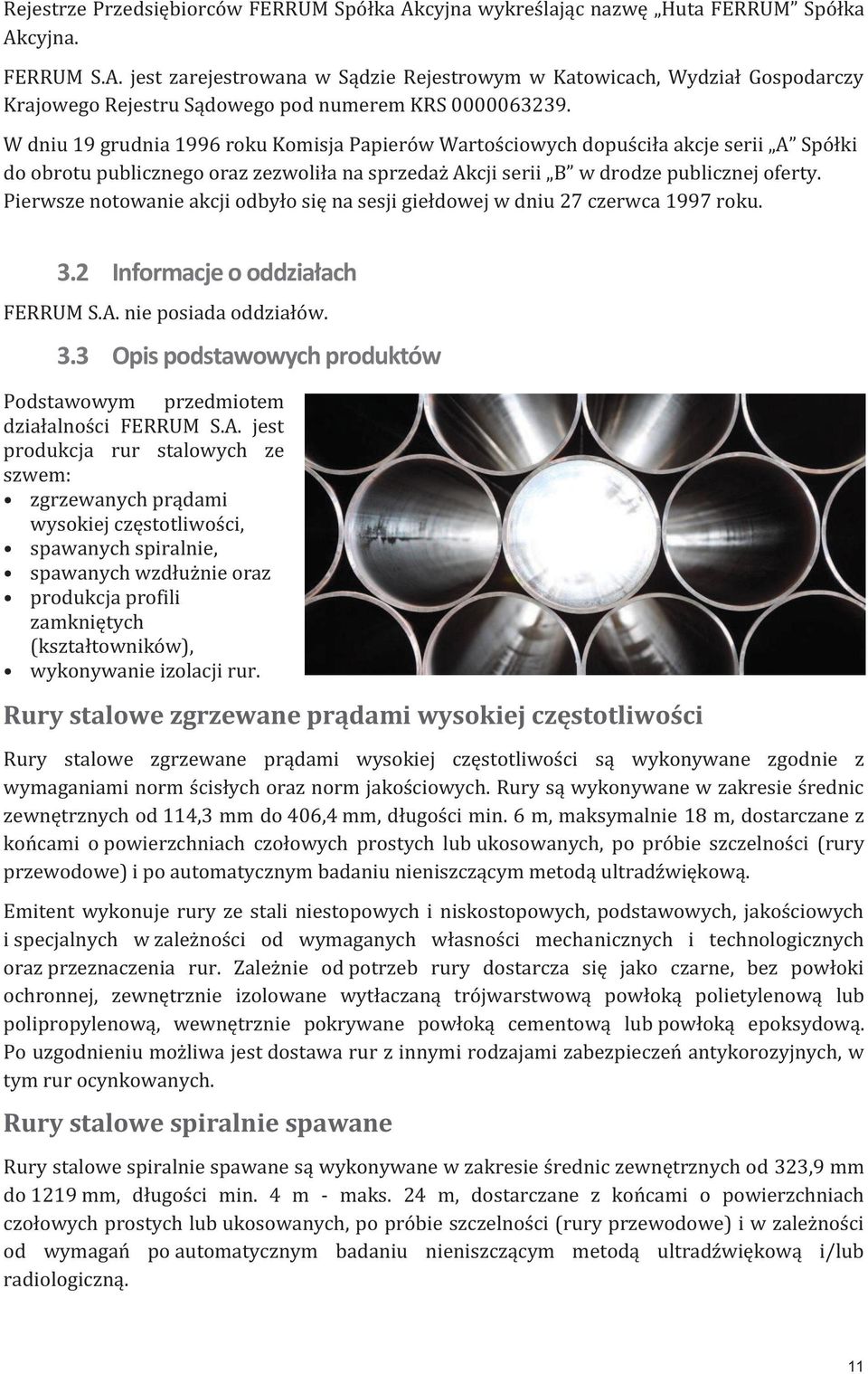 Rejestrze Przedsiębiorców FERRUM Spółka Akcyjna wykreślając nazwę „Huta FERRUM” Spółka Akcyjna.

FERRUM S.A. jest zarejestrowana w Sądzie Rejestrowym w Katowicach, Wydział Gospodarczy Krajowego Rejestru Sądowego pod numerem KRS 0000063239.

W dniu 19 grudnia 1996 roku Komisja Papierów Wartościowych dopuściła akcje serii „A” Spółki do obrotu publicznego oraz zezwoliła na sprzedaż Akcji serii „B” w drodze publicznej oferty. Pierwsze notowanie akcji odbyło się na sesji giełdowej w dniu 27 czerwca 1997 roku.

3.2 Informacje o oddziałach

FERRUM S.A. nie posiada oddziałów.

3.3 Opis podstawowych produktów

Podstawowym przedmiotem działalności FERRUM S.A. jest produkcja rur stalowych ze szwem:
• zgrzewanych prądami wysokiej częstotliwości,
• spawanych spiralnie,
• spawanych wzdłużnie oraz
• produkcja profili zamkniętych (kształtowników),
• wykonywanie izolacji rur.

Rury stalowe zgrzewane prądami wysokiej częstotliwości

Rury stalowe zgrzewane prądami wysokiej częstotliwości są wykonywane zgodnie z wymaganiami norm ścisłych oraz norm jakościowych. Rury są wykonywane w zakresie średnic zewnętrznych od 114,3 mm do 406,4 mm, długości min. 6 m, maksymalnie 18 m, dostarczane z końcami o powierzchniach czołowych prostych lub ukosowanych, po próbie szczelności (rury przewodowe) i po automatycznym badaniu nieniszczącym metodą ultradźwiękową.

Emitent wykonuje rury ze stali niestopowych i niskostopowych, podstawowych, jakościowych i specjalnych w zależności od wymaganych własności mechanicznych i technologicznych oraz przeznaczenia rur. Zależnie od potrzeb rury dostarcza się jako czarne, bez powłoki ochronnej, zewnętrznie izolowane wytłaczaną trójwarstwową powłoką polietylenową lub polipropylenową, wewnętrznie pokrywane powłoką cementową lub powłoką epoksydową. Po uzgodnieniu możliwa jest dostawa rur z innymi rodzajami zabezpieczeń antykorozyjnych, w tym rur ocynkowanych.

Rury stalowe spiralnie spawane

Rury stalowe spiralnie spawane są wykonywane w zakresie średnic zewnętrznych od 323,9 mm do 1219 mm, długości min. 4 m - maks. 24 m, dostarczane z końcami o powierzchniach czołowych prostych lub ukosowanych, po próbie szczelności (rury przewodowe) i w zależności od wymagań po automatycznym badaniu nieniszczącym metodą ultradźwiękową i/lub radiologiczną.

11